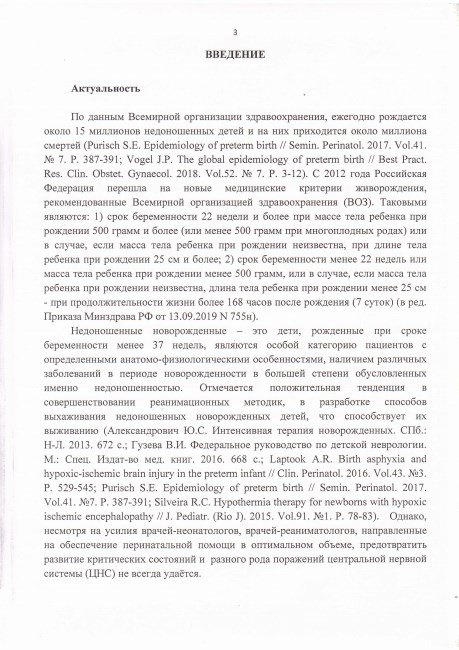 3

ВВЕДЕНИЕ

Актуальность

По данным Всемирной организации здравоохранения, ежегодно рождается около 15 миллионов недоношенных детей и на них приходится около миллиона смертей (Purisch S.E. Epidemiology of preterm birth // Semin. Perinatol. 2017. Vol.41. № 7. P. 387-391; Vogel J.P. The global epidemiology of preterm birth // Best Pract. Res. Clin. Obstet. Gynaecol. 2018. Vol.52. № 7. P. 3-12). С 2012 года Российская Федерация перешла на новые медицинские критерии живорождения, рекомендованные Всемирной организацией здравоохранения (ВОЗ). Таковыми являются: 1) срок беременности 22 недели и более при массе тела ребенка при рождении 500 грамм и более (или менее 500 грамм при многоплодных родах) или в случае, если масса тела ребенка при рождении неизвестна, при длине тела ребенка при рождении 25 см и более; 2) срок беременности менее 22 недель или масса тела ребенка при рождении менее 500 грамм, или в случае, если масса тела ребенка при рождении неизвестна, длина тела ребенка при рождении менее 25 см - при продолжительности жизни более 168 часов после рождения (7 суток) (в ред. Приказа Минздрава РФ от 13.09.2019 N 755н).

Недоношенные новорожденные – это дети, рожденные при сроке беременности менее 37 недель, являются особой категорию пациентов с определенными анатомо-физиологическими особенностями, наличием различных заболеваний в периоде новорожденности в большей степени обусловленных именно недоношенностью. Отмечается положительная тенденция в совершенствовании реанимационных методик, в разработке способов выхаживания недоношенных новорожденных детей, что способствует их выживанию (Александрович Ю.С. Интенсивная терапия новорожденных. СПб.: Н-Л. 2013. 672 с.; Гузева В.И. Федеральное руководство по детской неврологии. М.: Спец. Издат-во мед. книг. 2016. 668 с.; Laptook A.R. Birth asphyxia and hypoxic-ischemic brain injury in the preterm infant // Clin. Perinatol. 2016. Vol.43. №3. P. 529-545; Purisch S.E. Epidemiology of preterm birth // Semin. Perinatol. 2017. Vol.41. №7. P. 387-391; Silveira R.C. Hypothermia therapy for newborns with hypoxic ischemic encephalopathy // J. Pediatr. (Rio J). 2015. Vol.91. №1. P. 78-83). Однако, несмотря на усилия врачей-неонатологов, врачей-реаниматологов, направленные на обеспечение перинатальной помощи в оптимальном объеме, предотвратить развитие критических состояний и разного рода поражений центральной нервной системы (ЦНС) не всегда удаётся.